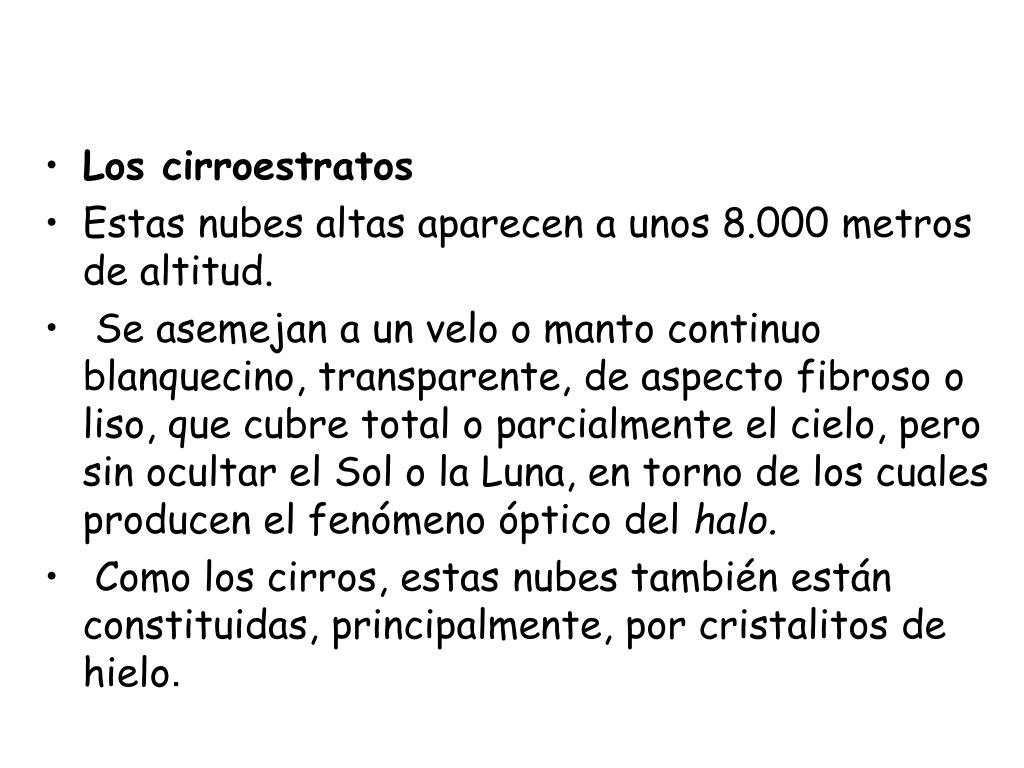 • Los cirroestratos
• Estas nubes altas aparecen a unos 8.000 metros de altitud.
• Se asemejan a un velo o manto continuo blanquecino, transparente, de aspecto fibroso o liso, que cubre total o parcialmente el cielo, pero sin ocultar el Sol o la Luna, en torno de los cuales producen el fenómeno óptico del halo.
• Como los cirros, estas nubes también están constituidas, principalmente, por cristalitos de hielo.